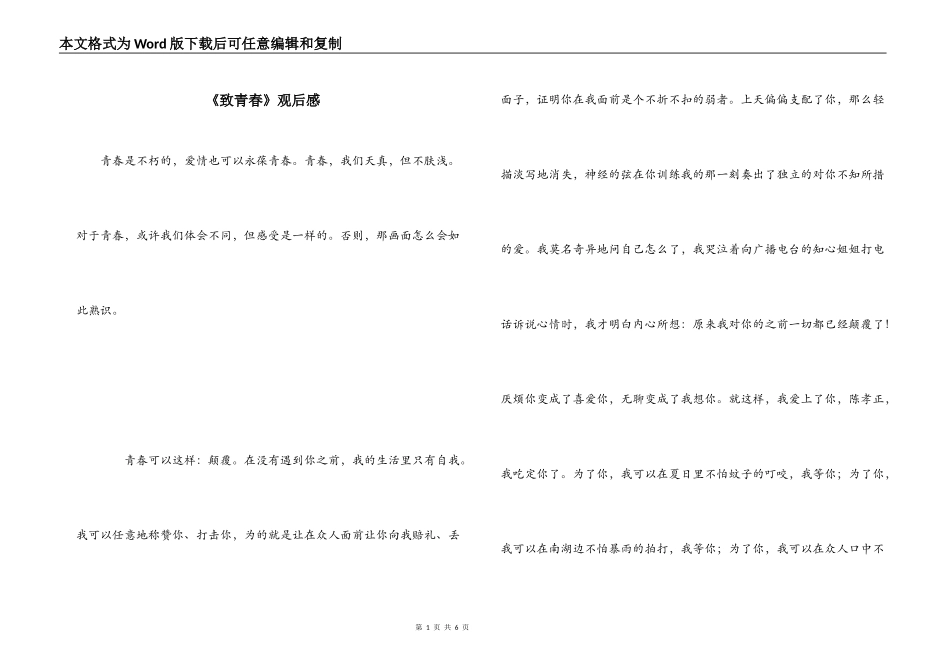 本文格式为Word版下载后可任意编辑和复制

《致青春》观后感

青春是不朽的，爱情也可以永葆青春。青春，我们天真，但不肤浅。对于青春，或许我们体会不同，但感受是一样的。否则，那画面怎么会如此熟识。

青春可以这样：颠覆。在没有遇到你之前，我的生活里只有自我。我可以任意地称赞你、打击你，为的就是让在众人面前让你向我赔礼、丢面子，证明你在我面前是个不折不扣的弱者。上天偏偏支配了你，那么轻描淡写地消失，神经的弦在你训练我的那一刻奏出了独立的对你不知所措的爱。我莫名奇异地问自己怎么了，我哭泣着向广播电台的知心姐姐打电话诉说心情时，我才明白内心所想：原来我对你的之前一切都已经颠覆了！厌烦你变成了喜爱你，无聊变成了我想你。就这样，我爱上了你，陈孝正，我吃定你了。为了你，我可以在夏日里不怕蚊子的叮咬，我等你；为了你，我可以在南湖边不怕暴雨的拍打，我等你；为了你，我可以在众人口中不

第 1 页 共 6 页